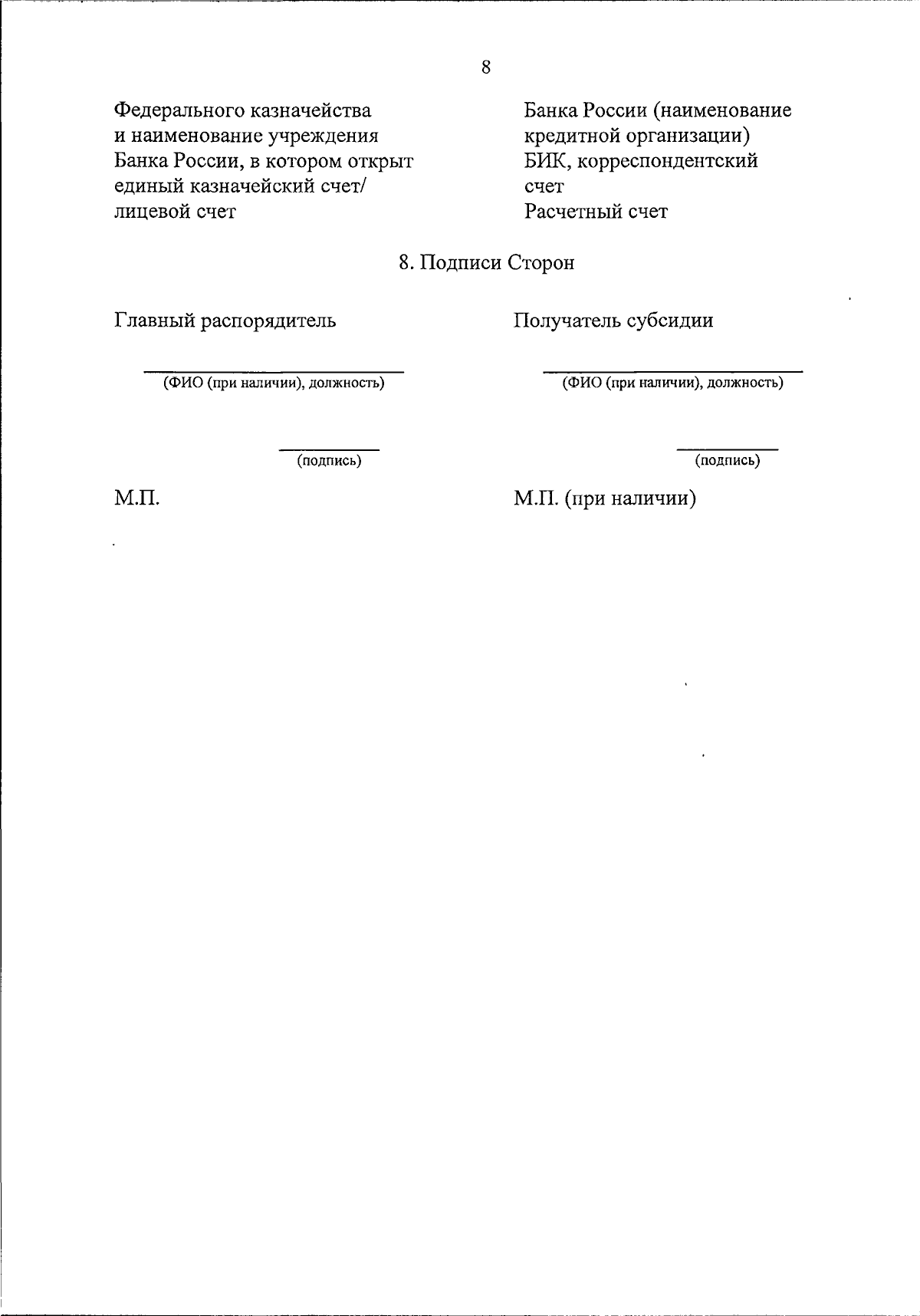 8

Федерального казначейства и наименование учреждения Банка России, в котором открыт единый казначейский счет/ лицевой счет

Банка России (наименование кредитной организации) БИК, корреспондентский счет
Расчетный счет

8. Подписи Сторон

Главный распорядитель

(ФИО (при наличии), должность)

(подпись)

М.П.

Получатель субсидии

(ФИО (при наличии), должность)

(подпись)

М.П. (при наличии)